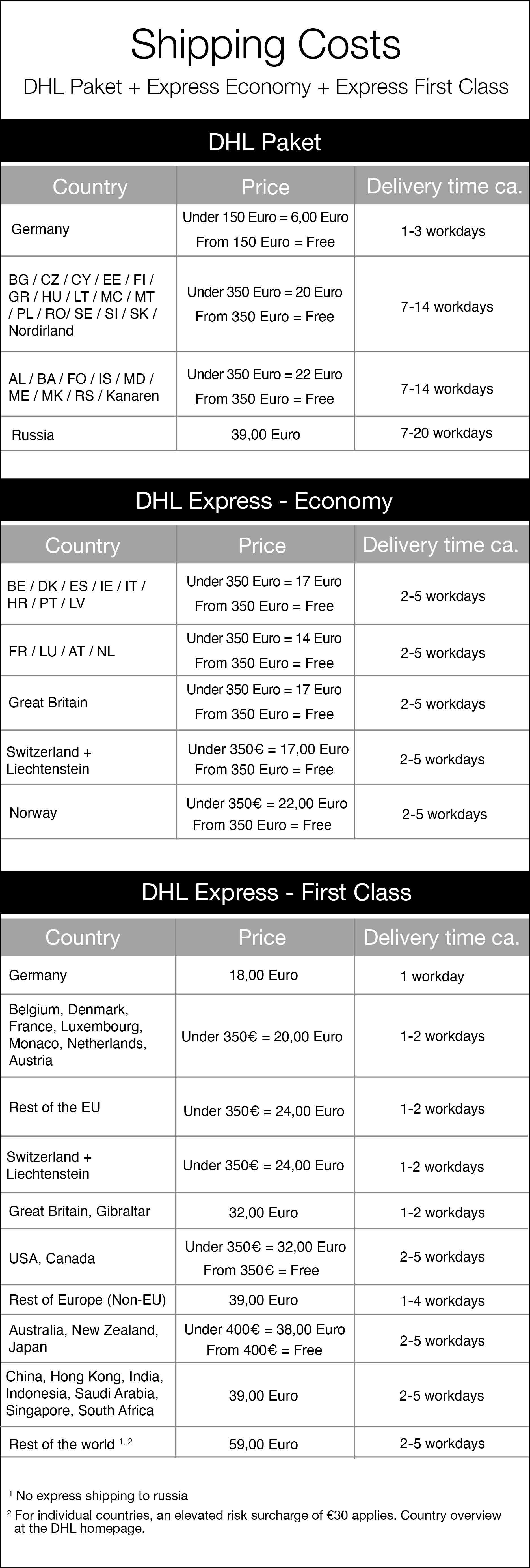 Shipping Costs

DHL Paket + Express Economy + Express First Class

DHL Paket

| Country | Price | Delivery time ca. |
|---|---|---|
| Germany | Under 150 Euro = 6,00 Euro From 150 Euro = Free | 1-3 workdays |
| BG / CZ / CY / EE / FI / GR / HU / LT / MC / MT / PL / RO/ SE / SI / SK / Nordirland | Under 350 Euro = 20 Euro From 350 Euro = Free | 7-14 workdays |
| AL / BA / FO / IS / MD / ME / MK / RS / Kanaren | Under 350 Euro = 22 Euro From 350 Euro = Free | 7-14 workdays |
| Russia | 39,00 Euro | 7-20 workdays |

DHL Express - Economy

| Country | Price | Delivery time ca. |
|---|---|---|
| BE / DK / ES / IE / IT / HR / PT / LV | Under 350 Euro = 17 Euro From 350 Euro = Free | 2-5 workdays |
| FR / LU / AT / NL | Under 350 Euro = 14 Euro From 350 Euro = Free | 2-5 workdays |
| Great Britain | Under 350 Euro = 17 Euro From 350 Euro = Free | 2-5 workdays |
| Switzerland + Liechtenstein | Under 350€ = 17,00 Euro From 350 Euro = Free | 2-5 workdays |
| Norway | Under 350€ = 22,00 Euro From 350 Euro = Free | 2-5 workdays |

DHL Express - First Class

| Country | Price | Delivery time ca. |
|---|---|---|
| Germany | 18,00 Euro | 1 workday |
| Belgium, Denmark, France, Luxembourg, Monaco, Netherlands, Austria | Under 350€ = 20,00 Euro | 1-2 workdays |
| Rest of the EU | Under 350€ = 24,00 Euro | 1-2 workdays |
| Switzerland + Liechtenstein | Under 350€ = 24,00 Euro | 1-2 workdays |
| Great Britain, Gibraltar | 32,00 Euro | 1-2 workdays |
| USA, Canada | Under 350€ = 32,00 Euro From 350€ = Free | 2-5 workdays |
| Rest of Europe (Non-EU) | 39,00 Euro | 1-4 workdays |
| Australia, New Zealand, Japan | Under 400€ = 38,00 Euro From 400€ = Free | 2-5 workdays |
| China, Hong Kong, India, Indonesia, Saudi Arabia, Singapore, South Africa | 39,00 Euro | 2-5 workdays |
| Rest of the world $^{1, 2}$ | 59,00 Euro | 2-5 workdays |

$^{1}$ No express shipping to russia
$^{2}$ For individual countries, an elevated risk surcharge of €30 applies. Country overview at the DHL homepage.